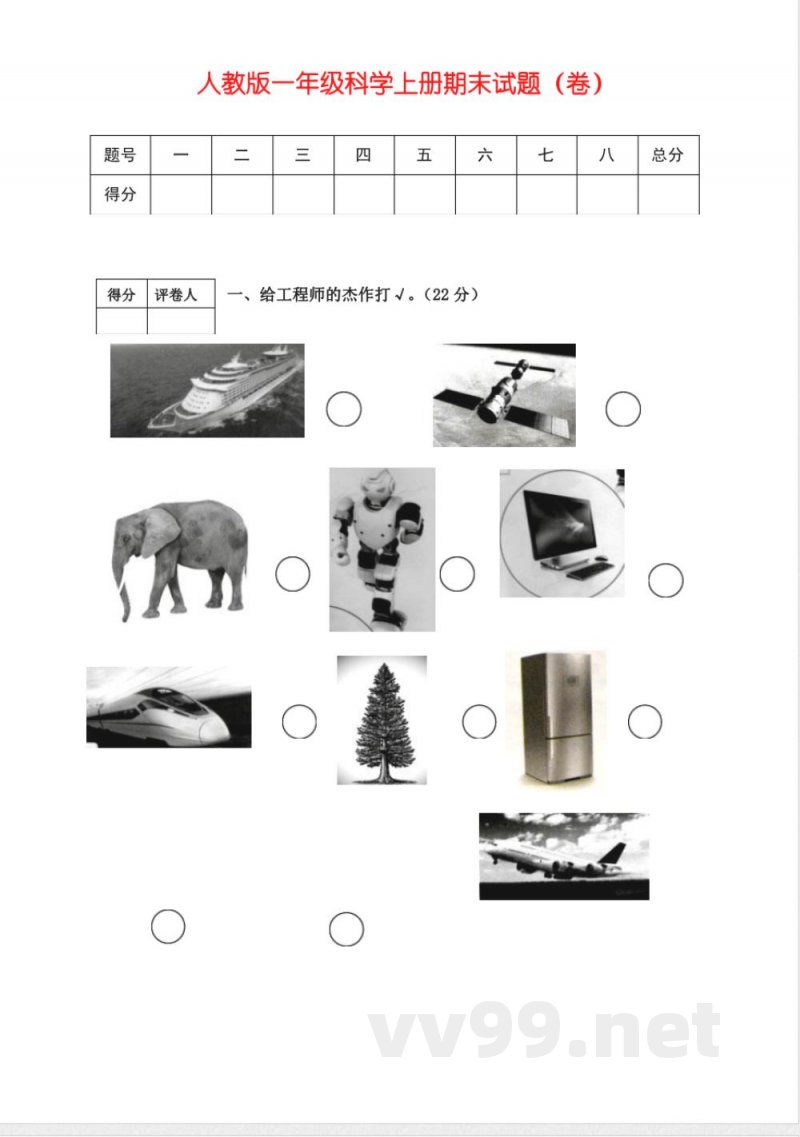 人教版一年级科学上册期末试题（卷）

| 题号 | 一 | 二 | 三 | 四 | 五 | 六 | 七 | 八 | 总分 |
|---|---|---|---|---|---|---|---|---|---|
| 得分 | | | | | | | | | |

| 得分 | 评卷人 |
|---|---|
| | |

一、给工程师的杰作打√。(22 分)

vv99.net